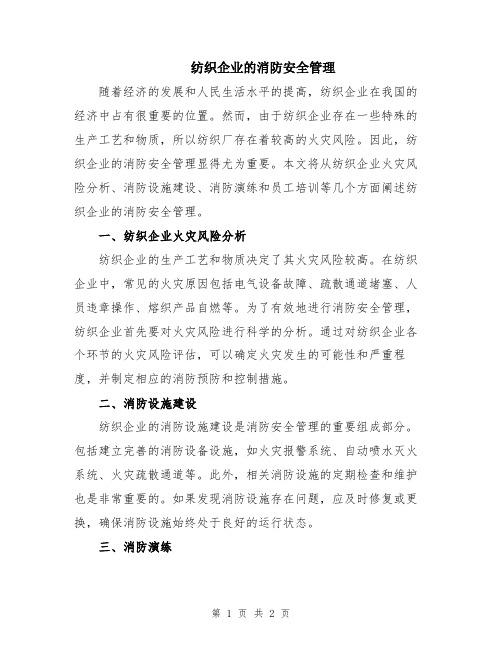 纺织企业的消防安全管理

随着经济的发展和人民生活水平的提高，纺织企业在我国的经济中占有很重要的位置。然而，由于纺织企业存在一些特殊的生产工艺和物质，所以纺织厂存在着较高的火灾风险。因此，纺织企业的消防安全管理显得尤为重要。本文将从纺织企业火灾风险分析、消防设施建设、消防演练和员工培训等几个方面阐述纺织企业的消防安全管理。

一、纺织企业火灾风险分析

纺织企业的生产工艺和物质决定了其火灾风险较高。在纺织企业中，常见的火灾原因包括电气设备故障、疏散通道堵塞、人员违章操作、熔织产品自燃等。为了有效地进行消防安全管理，纺织企业首先要对火灾风险进行科学的分析。通过对纺织企业各个环节的火灾风险评估，可以确定火灾发生的可能性和严重程度，并制定相应的消防预防和控制措施。

二、消防设施建设

纺织企业的消防设施建设是消防安全管理的重要组成部分。包括建立完善的消防设备设施，如火灾报警系统、自动喷水灭火系统、火灾疏散通道等。此外，相关消防设施的定期检查和维护也是非常重要的。如果发现消防设施存在问题，应及时修复或更换，确保消防设施始终处于良好的运行状态。

三、消防演练

第 1 页 共 2 页